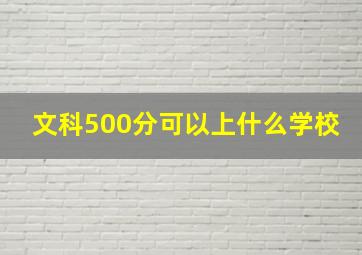 文科500分可以上什么学校